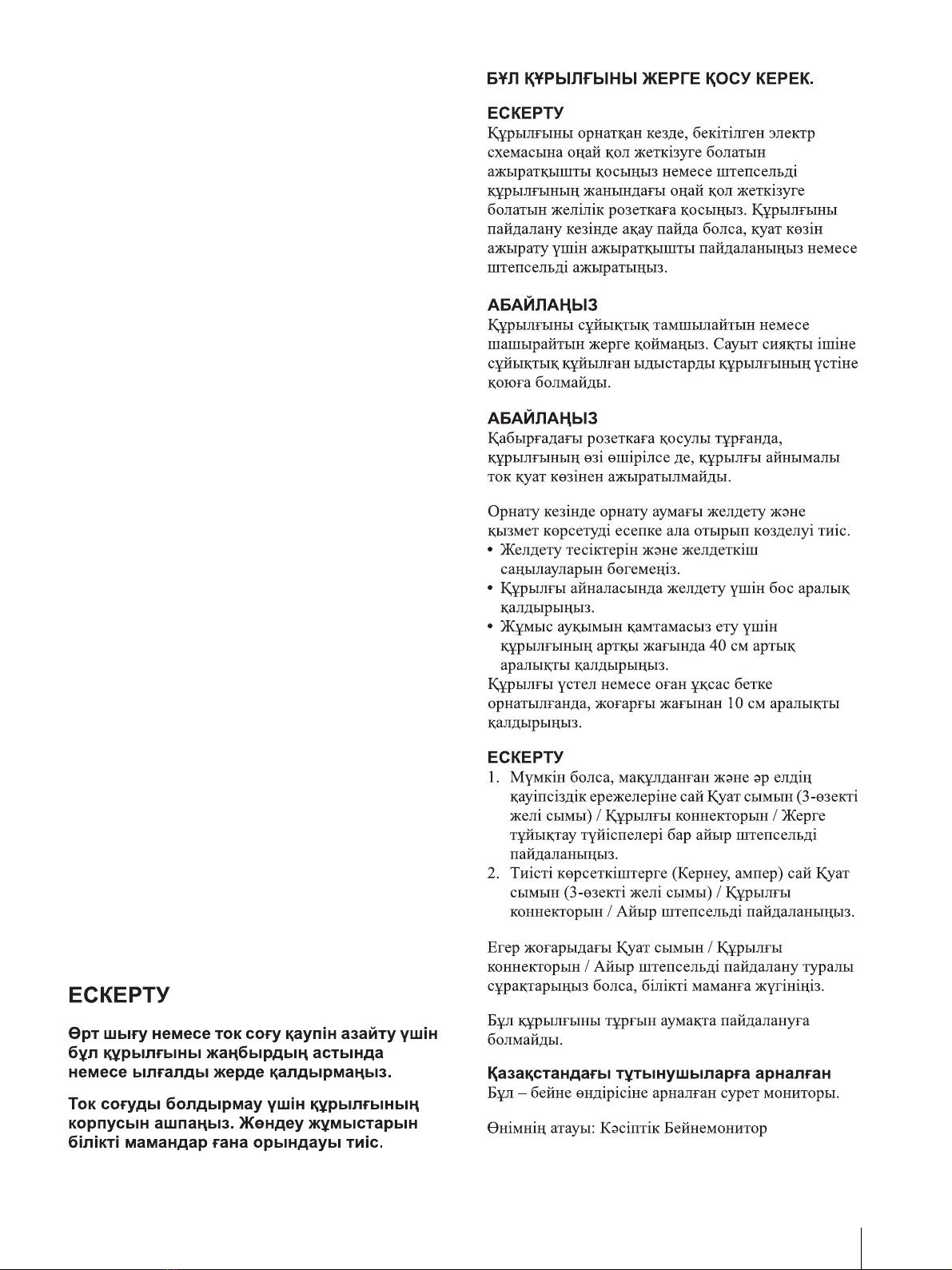 ЕСКЕРТУ

Өрт шығу немесе ток соғу қаупін азайту үшін бұл құрылғыны жаңбырдың астында немесе ылғалды жерде қалдырмаңыз.

Ток соғуды болдырмау үшін құрылғының корпусын ашпаңыз. Жөндеу жұмыстарын білікті мамандар ғана орындауы тиіс.

БҰЛ ҚҰРЫЛҒЫНЫ ЖЕРГЕ ҚОСУ КЕРЕК.

ЕСКЕРТУ
Құрылғыны орнатқан кезде, бекітілген электр схемасына оңай қол жеткізуге болатын ажыратқышты қосыңыз немесе штепсельді құрылғының жанындағы оңай қол жеткізуге болатын желілік розеткаға қосыңыз. Құрылғыны пайдалану кезінде ақау пайда болса, қуат көзін ажырату үшін ажыратқышты пайдаланыңыз немесе штепсельді ажыратыңыз.

АБАЙЛАҢЫЗ
Құрылғыны сұйықтық тамшылайтын немесе шашырайтын жерге қоймаңыз. Сауыт сияқты ішіне сұйықтық құйылған ыдыстарды құрылғының үстіне қоюға болмайды.

АБАЙЛАҢЫЗ
Қабырғадағы розеткаға қосулы тұрғанда, құрылғының өзі өшірілсе де, құрылғы айнымалы ток қуат көзінен ажыратылмайды.

Орнату кезінде орнату аумағы желдету және қызмет көрсетуді есепке ала отырып көзделуі тиіс.
• Желдету тесіктерін және желдеткіш саңылауларын бөгемеңіз.
• Құрылғы айналасында желдету үшін бос аралық қалдырыңыз.
• Жұмыс ауқымын қамтамасыз ету үшін құрылғының артқы жағында 40 см артық аралықты қалдырыңыз.
Құрылғы үстел немесе оған ұқсас бетке орнатылғанда, жоғарғы жағынан 10 см аралықты қалдырыңыз.

ЕСКЕРТУ
1. Мүмкін болса, мақұлданған және әр елдің қауіпсіздік ережелеріне сай Қуат сымын (3-өзекті желі сымы) / Құрылғы коннекторын / Жерге тұйықтау түйіспелері бар айыр штепсельді пайдаланыңыз.
2. Тиісті көрсеткіштерге (Кернеу, ампер) сай Қуат сымын (3-өзекті желі сымы) / Құрылғы коннекторын / Айыр штепсельді пайдаланыңыз.

Егер жоғарыдағы Қуат сымын / Құрылғы коннекторын / Айыр штепсельді пайдалану туралы сұрақтарыңыз болса, білікті маманға жүгініңіз.

Бұл құрылғыны тұрғын аумақта пайдалануға болмайды.

Қазақстандағы тұтынушыларға арналған
Бұл – бейне өндірісіне арналған сурет мониторы.

Өнімнің атауы: Кәсіптік Бейнемонитор